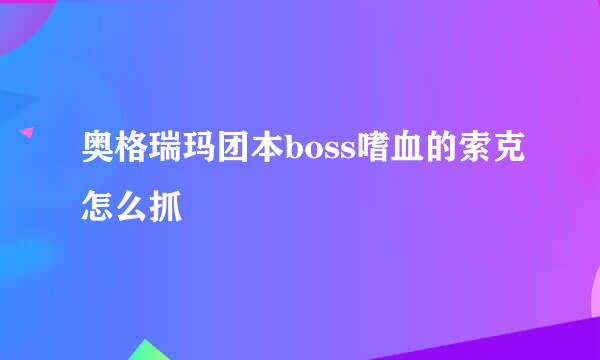 奥格瑞玛团本boss嗜血的索克怎么抓